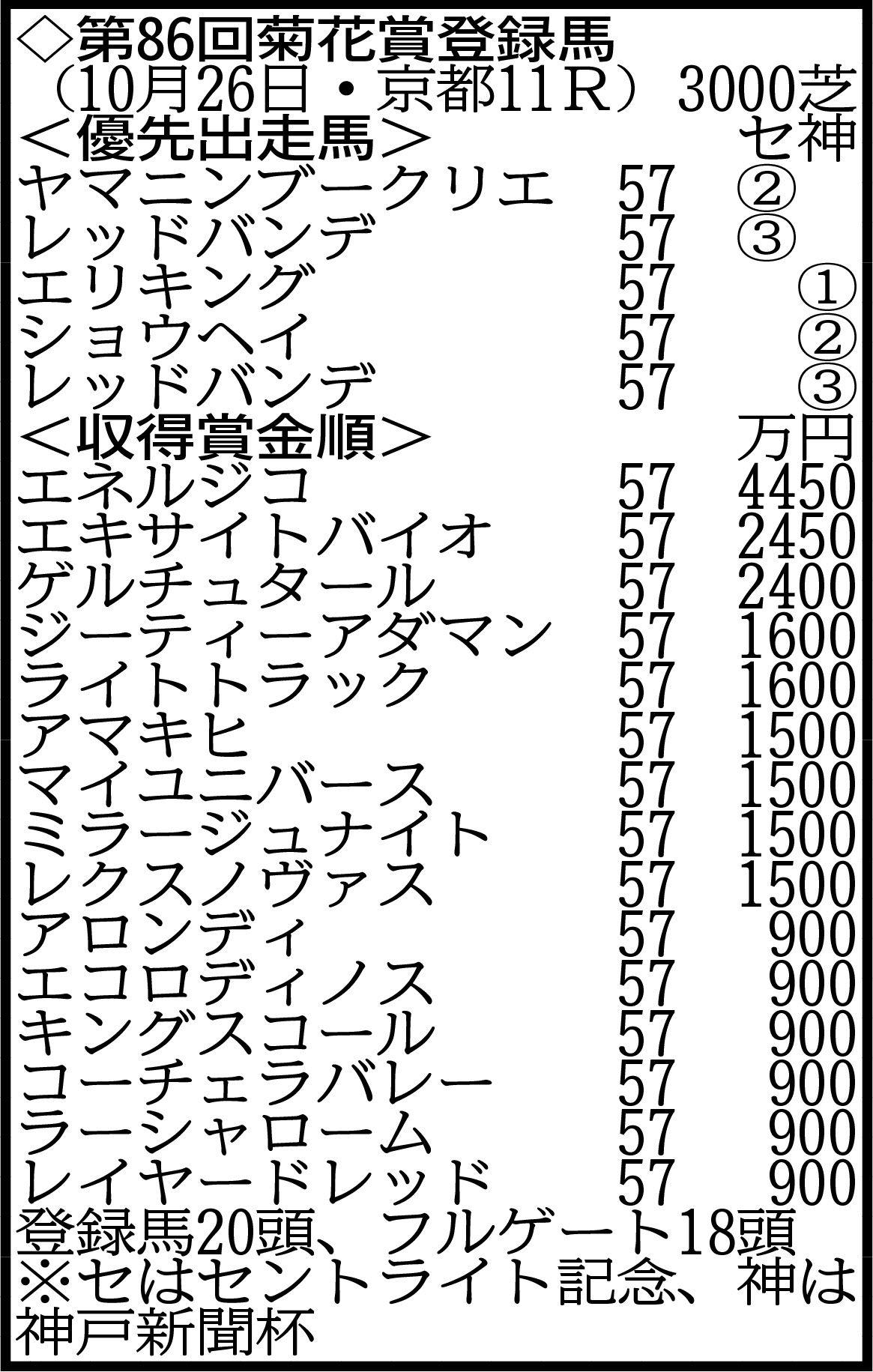 ◇第86回菊花賞登録馬
（10月26日・京都11R） 3000芝
＜優先出走馬＞ セ神
ヤマニンブークリエ 57 ②
レッドバンデ 57 ③
エリキング 57 ①
ショウヘイ 57 ②
レッドバンデ 57 ③
＜収得賞金順＞ 万円
エネルジコ 57 4450
エキサイトバイオ 57 2450
ゲルチュタール 57 2400
ジーティーアダマン 57 1600
ライトトラック 57 1600
アマキヒ 57 1500
マイユニバース 57 1500
ミラージュナイト 57 1500
レクスノヴァス 57 1500
アロンディ 57 900
エコロディノス 57 900
キングスコール 57 900
コーチェラバレー 57 900
ラーシャローム 57 900
レイヤードレッド 57 900
登録馬20頭、フルゲート18頭
※セはセントライト記念、神は神戸新聞杯